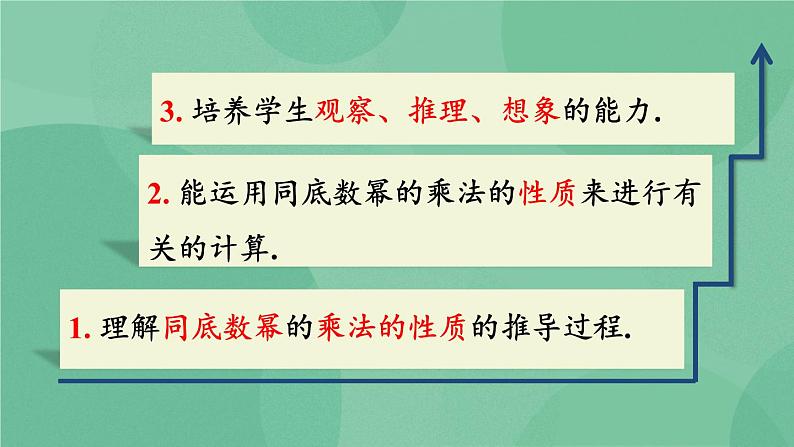 3. 培养学生观察、推理、想象的能力.

2. 能运用同底数幂的乘法的性质来进行有关的计算.

1. 理解同底数幂的乘法的性质的推导过程.